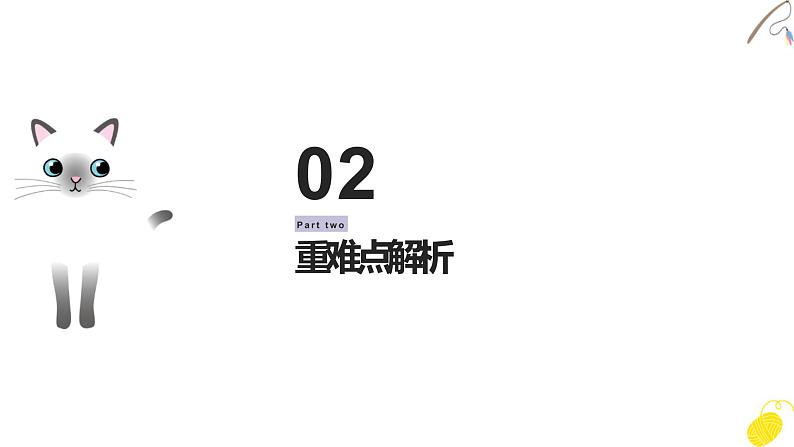 02

Part two

重难点解析